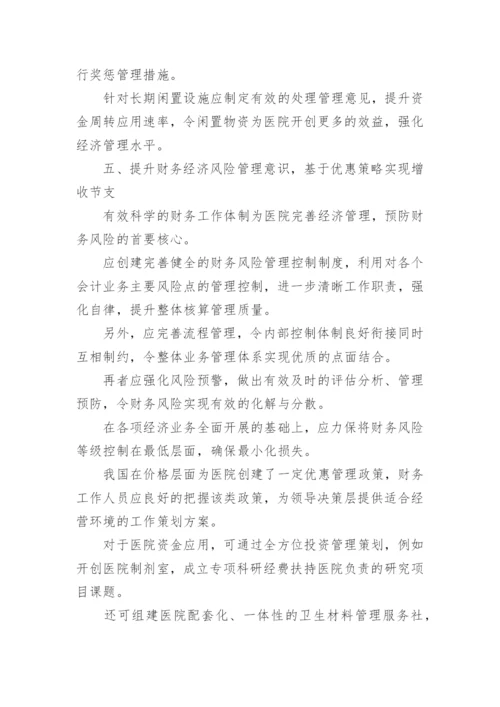 行奖惩管理措施。

针对长期闲置设施应制定有效的处理管理意见，提升资金周转应用速率，令闲置物资为医院开创更多的效益，强化经济管理水平。

五、提升财务经济风险管理意识，基于优惠策略实现增收节支

有效科学的财务工作体制为医院完善经济管理，预防财务风险的首要核心。

应创建完善健全的财务风险管理控制制度，利用对各个会计业务主要风险点的管理控制，进一步清晰工作职责，强化自律，提升整体核算管理质量。

另外，应完善流程管理，令内部控制体制良好衔接同时互相制约，令整体业务管理体系实现优质的点面结合。

再者应强化风险预警，做出有效及时的评估分析、管理预防，令财务风险实现有效的化解与分散。

在各项经济业务全面开展的基础上，应力保将财务风险等级控制在最低层面，确保最小化损失。

我国在价格层面为医院创建了一定优惠管理政策，财务工作人员应良好的把握该类政策，为领导决策层提供适合经营环境的工作策划方案。

对于医院资金应用，可通过全方位投资管理策划，例如开创医院制剂室，成立专项科研经费扶持医院负责的研究项目课题。

还可组建医院配套化、一体性的卫生材料管理服务社，